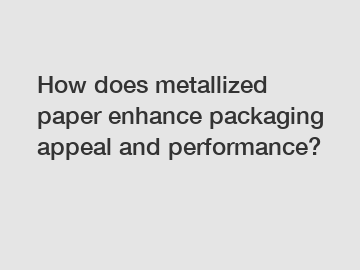 How does metallized paper enhance packaging appeal and performance?